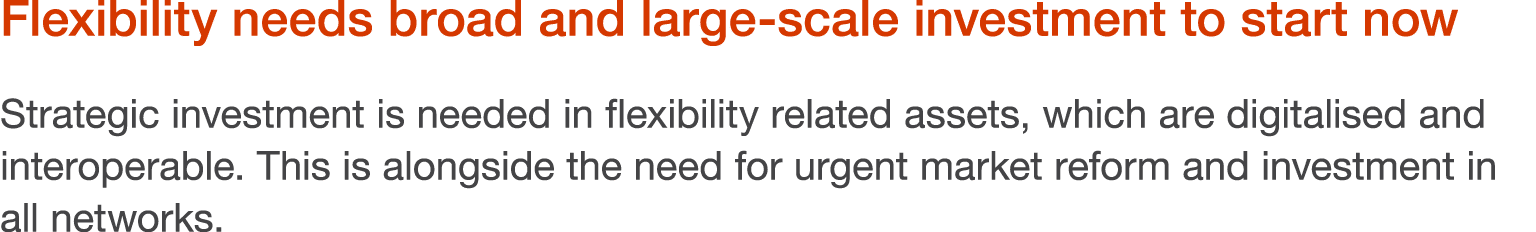 Flexibility needs broad and large-scale investment to start now

Strategic investment is needed in flexibility related assets, which are digitalised and interoperable. This is alongside the need for urgent market reform and investment in all networks.